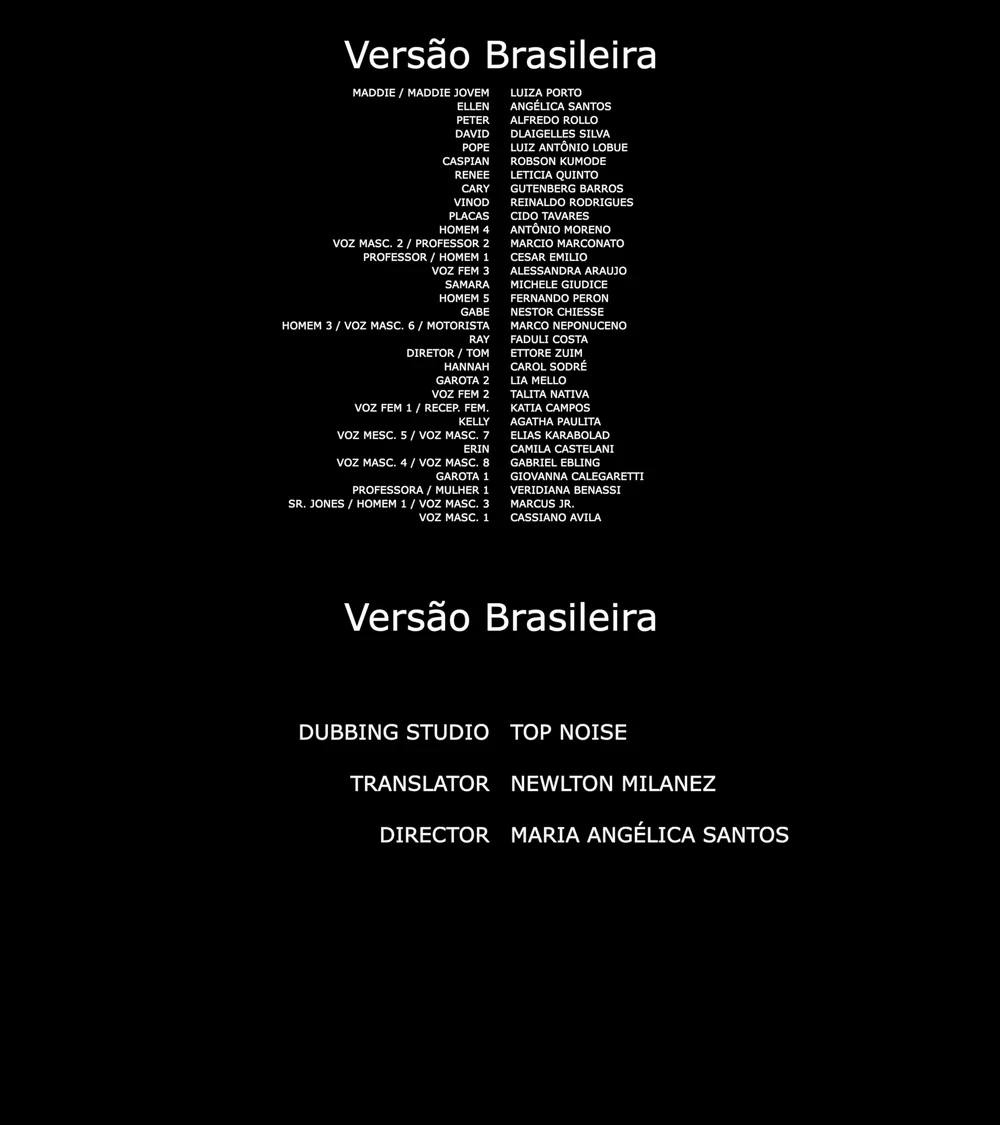 Versão Brasileira

MADDIE / MADDIE JOVEM LUIZA PORTO
ELLEN ANGÉLICA SANTOS
PETER ALFREDO ROLLO
DAVID DLAIGELLES SILVA
POPE LUIZ ANTÔNIO LOBUE
CASPIAN ROBSON KUMODE
RENEE LETICIA QUINTO
CARY GUTENBERG BARROS
VINOD REINALDO RODRIGUES
PLACAS CIDO TAVARES
HOMEM 4 ANTÔNIO MORENO
VOZ MASC. 2 / PROFESSOR 2 MARCIO MARCONATO
PROFESSOR / HOMEM 1 CESAR EMILIO
VOZ FEM 3 ALESSANDRA ARAUJO
SAMARA MICHELE GIUDICE
HOMEM 5 FERNANDO PERON
GABE NESTOR CHIESSE
HOMEM 3 / VOZ MASC. 6 / MOTORISTA MARCO NEPONUCENO
RAY FADULI COSTA
DIRETOR / TOM ETTORE ZUIM
HANNAH CAROL SODRÉ
GAROTA 2 LIA MELLO
VOZ FEM 2 TALITA NATIVA
VOZ FEM 1 / RECEP. FEM. KATIA CAMPOS
KELLY AGATHA PAULITA
VOZ MESC. 5 / VOZ MASC. 7 ELIAS KARABOLAD
ERIN CAMILA CASTELANI
VOZ MASC. 4 / VOZ MASC. 8 GABRIEL EBLING
GAROTA 1 GIOVANNA CALEGARETTI
PROFESSORA / MULHER 1 VERIDIANA BENASSI
SR. JONES / HOMEM 1 / VOZ MASC. 3 MARCUS JR.
VOZ MASC. 1 CASSIANO AVILA

Versão Brasileira

DUBBING STUDIO TOP NOISE

TRANSLATOR NEWLTON MILANEZ

DIRECTOR MARIA ANGÉLICA SANTOS